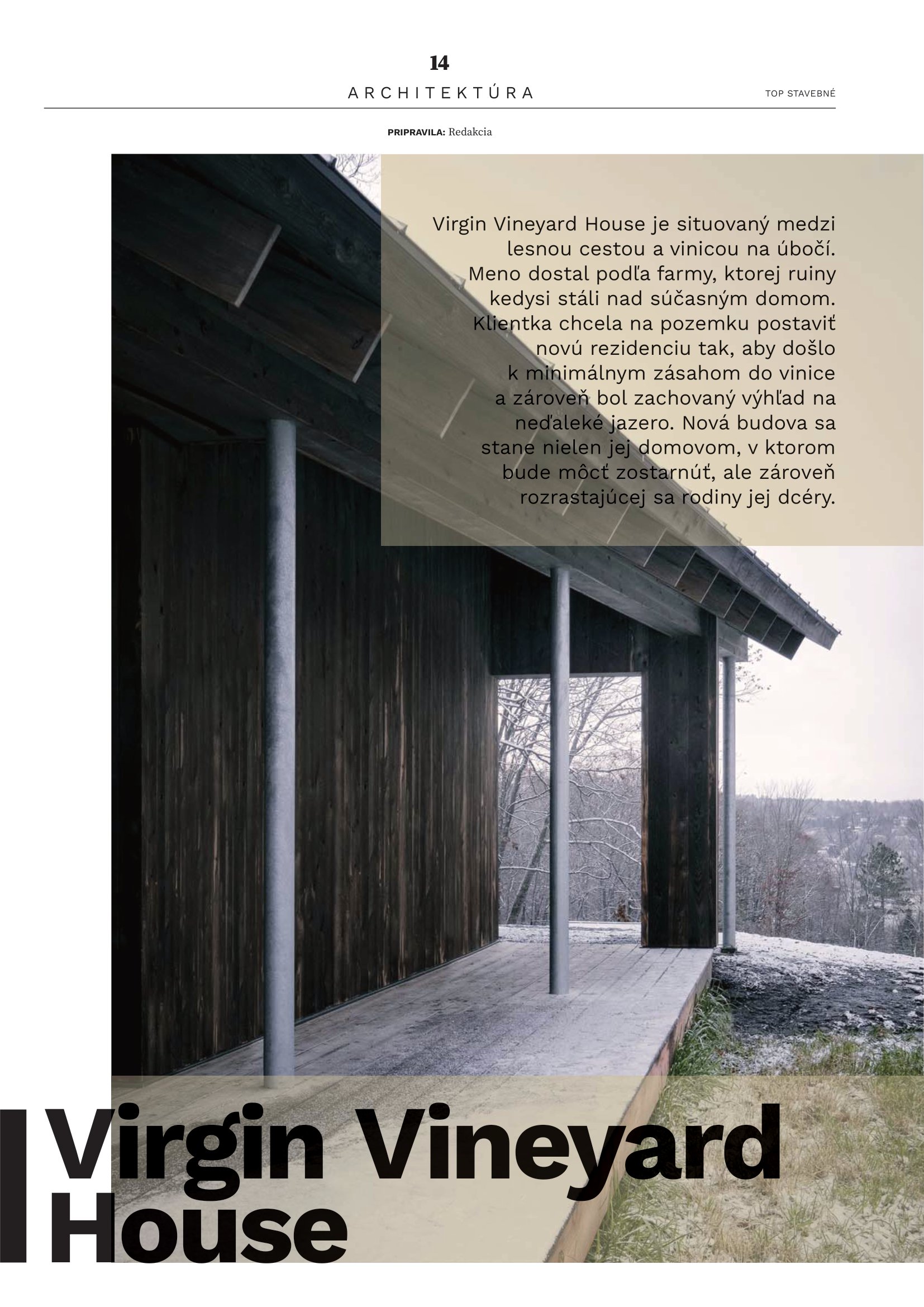 14

ARCHITEKTÚRA

TOP STAVEBNÉ

PRIPRAVILA: Redakcia

Virgin Vineyard House je situovaný medzi lesnou cestou a vinicou na úbočí. Meno dostal podľa farmy, ktorej ruiny kedysi stáli nad súčasným domom. Klientka chcela na pozemku postaviť novú rezidenciu tak, aby došlo k minimálnym zásahom do vinice a zároveň bol zachovaný výhľad na neďaleké jazero. Nová budova sa stane nielen jej domovom, v ktorom bude môcť zostarnúť, ale zároveň rozrastajúcej sa rodiny jej dcéry.

Virgin Vineyard House